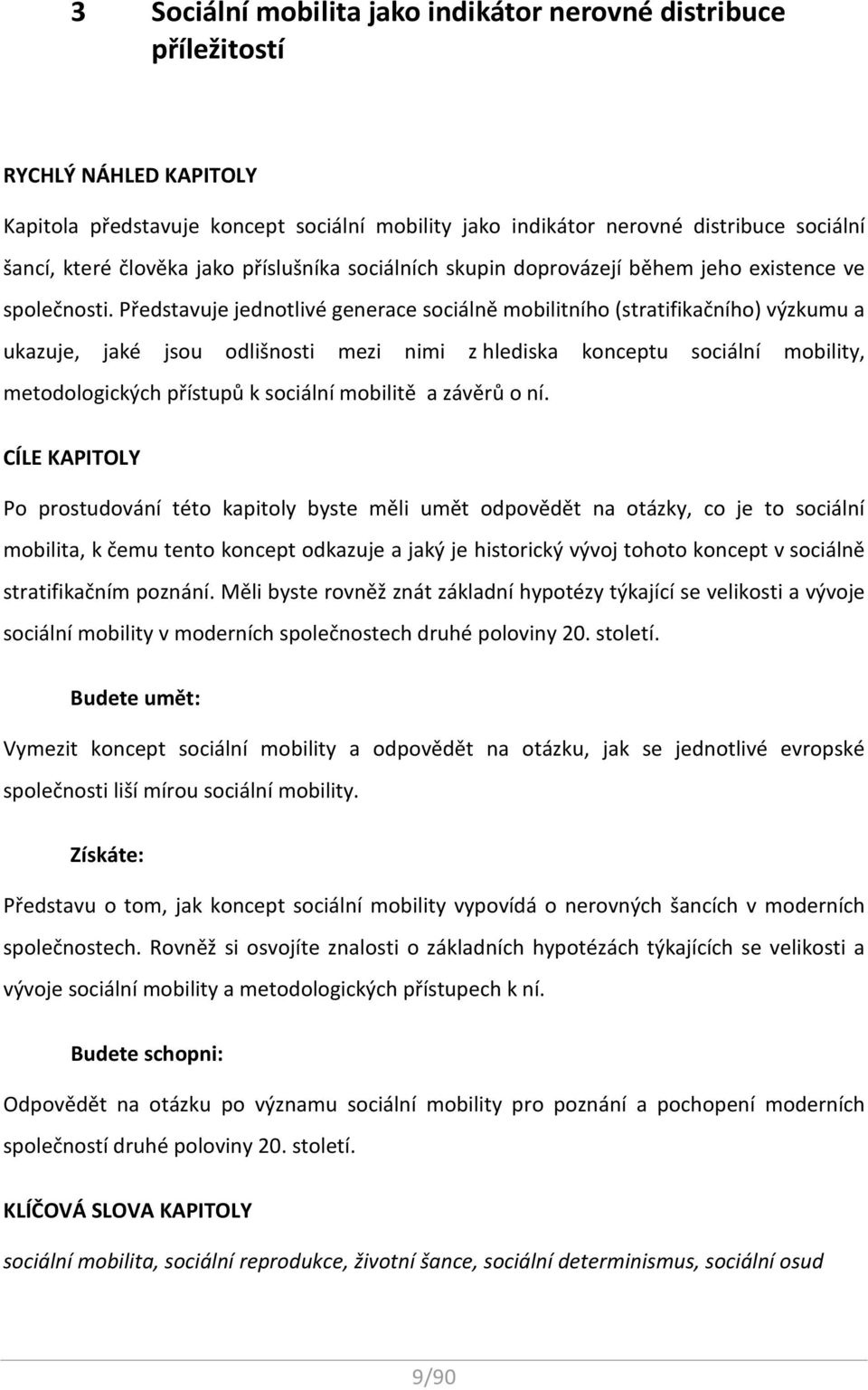 3 Sociální mobilita jako indikátor nerovné distribuce příležitostí

RYCHLÝ NÁHLED KAPITOLY

Kapitola představuje koncept sociální mobility jako indikátor nerovné distribuce sociální šancí, které člověka jako příslušníka sociálních skupin doprovázejí během jeho existence ve společnosti. Představuje jednotlivé generace sociálně mobilitního (stratifikačního) výzkumu a ukazuje, jaké jsou odlišnosti mezi nimi z hlediska konceptu sociální mobility, metodologických přístupů k sociální mobilitě a závěrů o ní.

CÍLE KAPITOLY

Po prostudování této kapitoly byste měli umět odpovědět na otázky, co je to sociální mobilita, k čemu tento koncept odkazuje a jaký je historický vývoj tohoto koncept v sociálně stratifikačním poznání. Měli byste rovněž znát základní hypotézy týkající se velikosti a vývoje sociální mobility v moderních společnostech druhé poloviny 20. století.

Budete umět:

Vymezit koncept sociální mobility a odpovědět na otázku, jak se jednotlivé evropské společnosti liší mírou sociální mobility.

Získáte:

Představu o tom, jak koncept sociální mobility vypovídá o nerovných šancích v moderních společnostech. Rovněž si osvojíte znalosti o základních hypotézách týkajících se velikosti a vývoje sociální mobility a metodologických přístupech k ní.

Budete schopni:

Odpovědět na otázku po významu sociální mobility pro poznání a pochopení moderních společností druhé poloviny 20. století.

KLÍČOVÁ SLOVA KAPITOLY

sociální mobilita, sociální reprodukce, životní šance, sociální determinismus, sociální osud

9/90